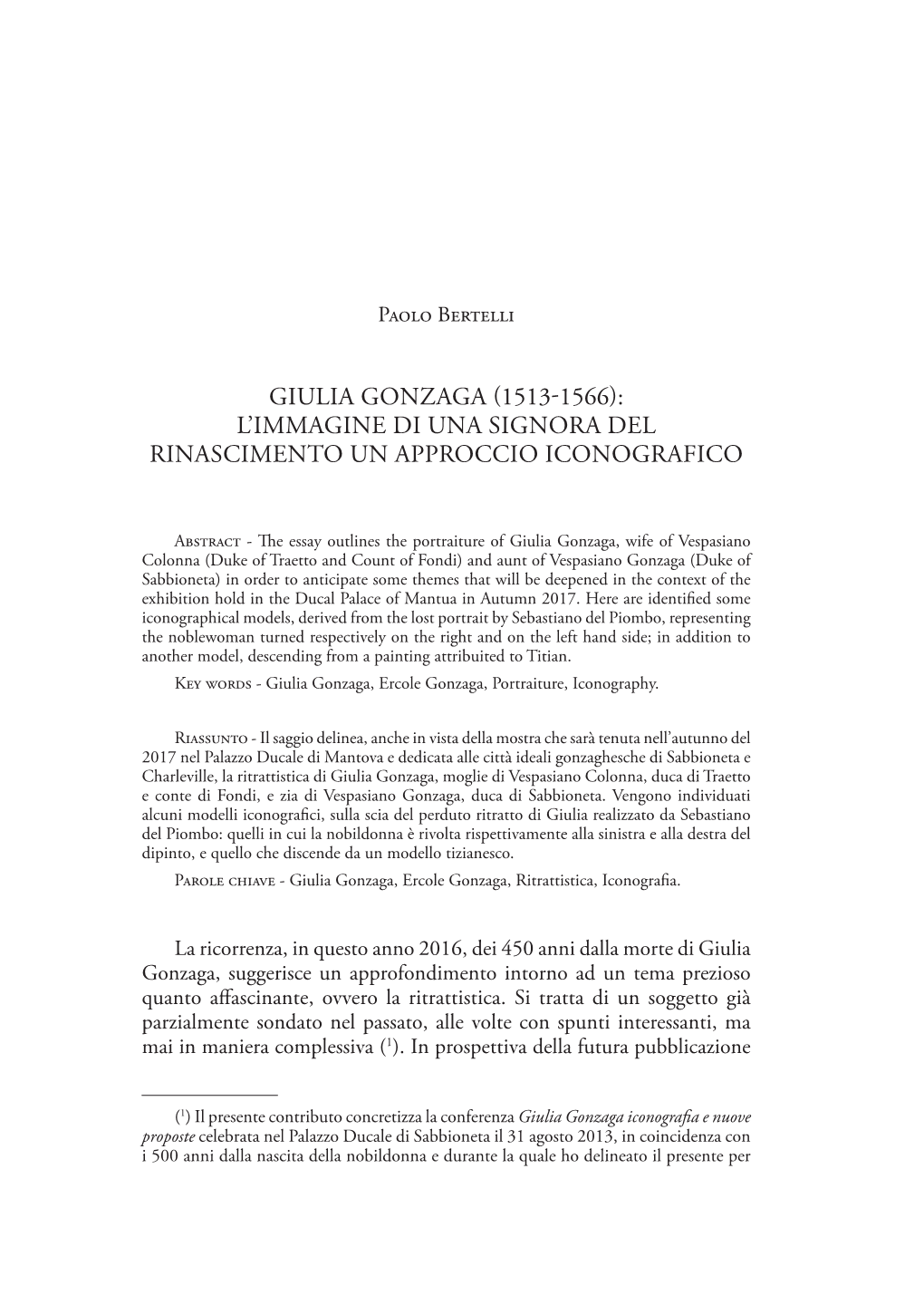 Paolo Bertelli

GIULIA GONZAGA (1513-1566): L'IMMAGINE DI UNA SIGNORA DEL RINASCIMENTO UN APPROCCIO ICONOGRAFICO

Abstract - The essay outlines the portraiture of Giulia Gonzaga, wife of Vespasiano Colonna (Duke of Traetto and Count of Fondi) and aunt of Vespasiano Gonzaga (Duke of Sabbioneta) in order to anticipate some themes that will be deepened in the context of the exhibition hold in the Ducal Palace of Mantua in Autumn 2017. Here are identified some iconographical models, derived from the lost portrait by Sebastiano del Piombo, representing the noblewoman turned respectively on the right and on the left hand side; in addition to another model, descending from a painting attribuited to Titian.

Key words - Giulia Gonzaga, Ercole Gonzaga, Portraiture, Iconography.

Riassunto - Il saggio delinea, anche in vista della mostra che sarà tenuta nell'autunno del 2017 nel Palazzo Ducale di Mantova e dedicata alle città ideali gonzaghesche di Sabbioneta e Charleville, la ritrattistica di Giulia Gonzaga, moglie di Vespasiano Colonna, duca di Traetto e conte di Fondi, e zia di Vespasiano Gonzaga, duca di Sabbioneta. Vengono individuati alcuni modelli iconografici, sulla scia del perduto ritratto di Giulia realizzato da Sebastiano del Piombo: quelli in cui la nobildonna è rivolta rispettivamente alla sinistra e alla destra del dipinto, e quello che discende da un modello tizianesco.

Parole chiave - Giulia Gonzaga, Ercole Gonzaga, Ritrattistica, Iconografia.

La ricorrenza, in questo anno 2016, dei 450 anni dalla morte di Giulia Gonzaga, suggerisce un approfondimento intorno ad un tema prezioso quanto affascinante, ovvero la ritrattistica. Si tratta di un soggetto già parzialmente sondato nel passato, alle volte con spunti interessanti, ma mai in maniera complessiva ($^1$). In prospettiva della futura pubblicazione

($^1$) Il presente contributo concretizza la conferenza Giulia Gonzaga iconografia e nuove proposte celebrata nel Palazzo Ducale di Sabbioneta il 31 agosto 2013, in coincidenza con i 500 anni dalla nascita della nobildonna e durante la quale ho delineato il presente per